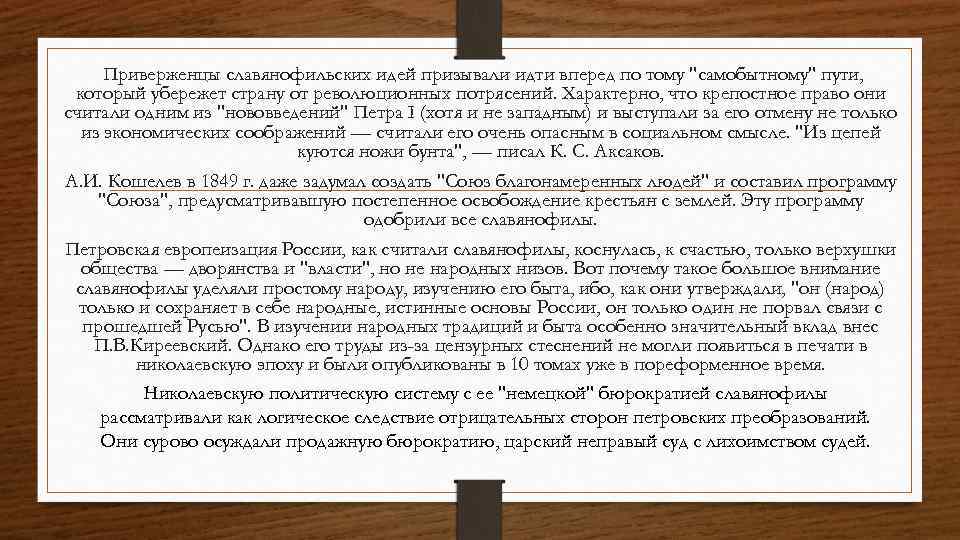 Приверженцы славянофильских идей призывали идти вперед по тому "самобытному" пути, который убережет страну от революционных потрясений. Характерно, что крепостное право они считали одним из "нововведений" Петра I (хотя и не западным) и выступали за его отмену не только из экономических соображений — считали его очень опасным в социальном смысле. "Из цепей куются ножи бунта", — писал К. С. Аксаков.

А.И. Кошелев в 1849 г. даже задумал создать "Союз благонамеренных людей" и составил программу "Союза", предусматривавшую постепенное освобождение крестьян с землей. Эту программу одобрили все славянофилы.

Петровская европеизация России, как считали славянофилы, коснулась, к счастью, только верхушки общества — дворянства и "власти", но не народных низов. Вот почему такое большое внимание славянофилы уделяли простому народу, изучению его быта, ибо, как они утверждали, "он (народ) только и сохраняет в себе народные, истинные основы России, он только один не порвал связи с прошедшей Русью". В изучении народных традиций и быта особенно значительный вклад внес П.В.Киреевский. Однако его труды из-за цензурных стеснений не могли появиться в печати в николаевскую эпоху и были опубликованы в 10 томах уже в пореформенное время.

Николаевскую политическую систему с ее "немецкой" бюрократией славянофилы рассматривали как логическое следствие отрицательных сторон петровских преобразований. Они сурово осуждали продажную бюрократию, царский неправый суд с лихоимством судей.